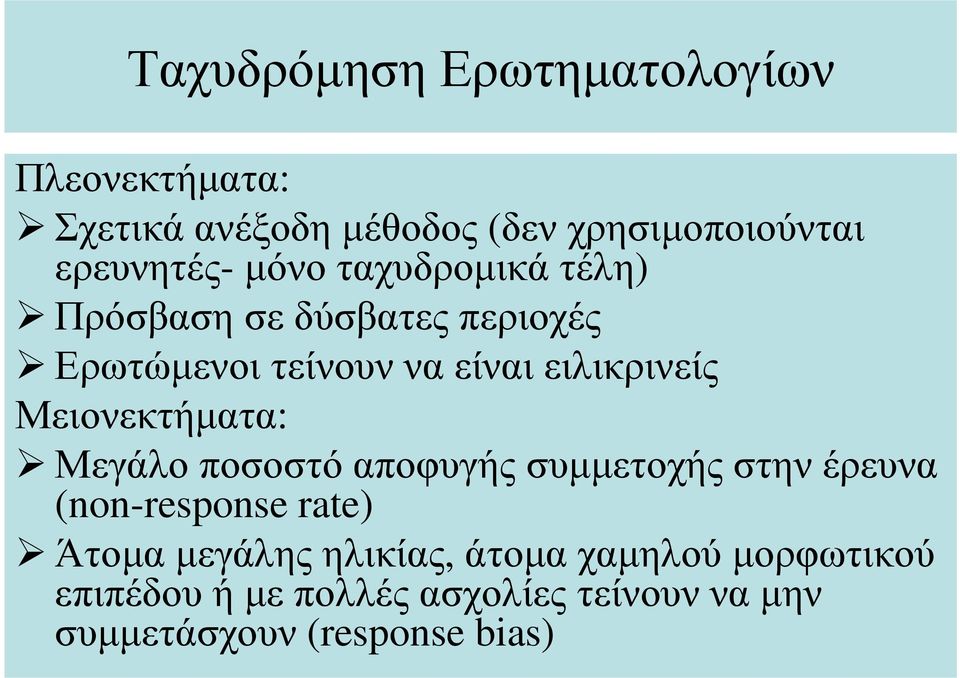 Ταχυδρόμηση Ερωτηματολογίων

Πλεονεκτήματα:

➢ Σχετικά ανέξοδη μέθοδος (δεν χρησιμοποιούνται ερευνητές- μόνο ταχυδρομικά τέλη)

➢ Πρόσβαση σε δύσβατες περιοχές

➢ Ερωτώμενοι τείνουν να είναι ειλικρινείς

Μειονεκτήματα:

➢ Μεγάλο ποσοστό αποφυγής συμμετοχής στην έρευνα (non-response rate)

➢ Άτομα μεγάλης ηλικίας, άτομα χαμηλού μορφωτικού επιπέδου ή με πολλές ασχολίες τείνουν να μην συμμετάσχουν (response bias)